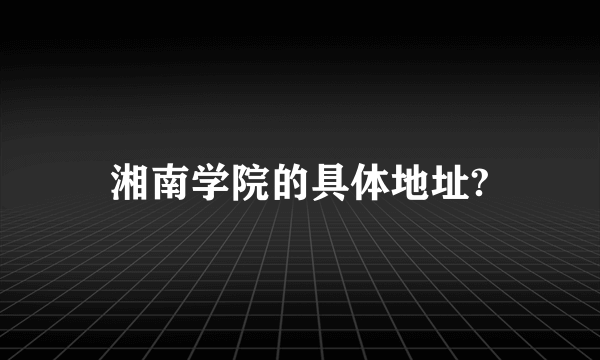 湘南学院的具体地址?